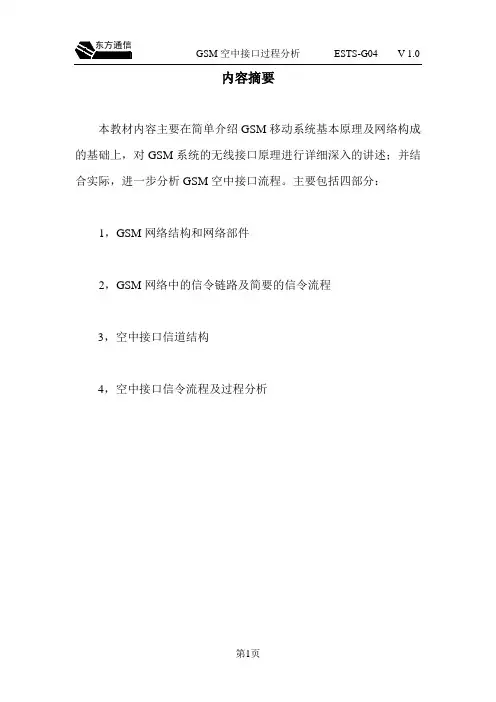 东方通信 GSM 空中接口过程分析 ESTS-G04 V 1.0

内容摘要

本教材内容主要在简单介绍 GSM 移动系统基本原理及网络构成的基础上，对 GSM 系统的无线接口原理进行详细深入的讲述；并结合实际，进一步分析 GSM 空中接口流程。主要包括四部分：

1，GSM 网络结构和网络部件

2，GSM 网络中的信令链路及简要的信令流程

3，空中接口信道结构

4，空中接口信令流程及过程分析

第1页